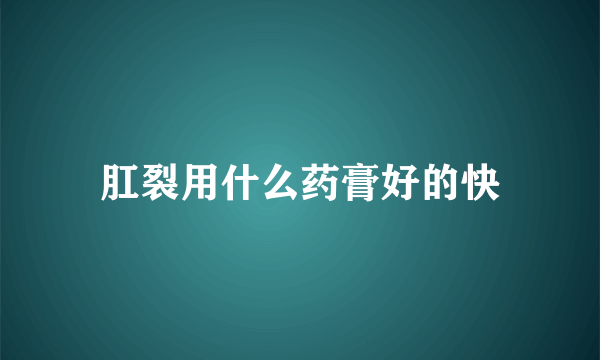 肛裂用什么药膏好的快